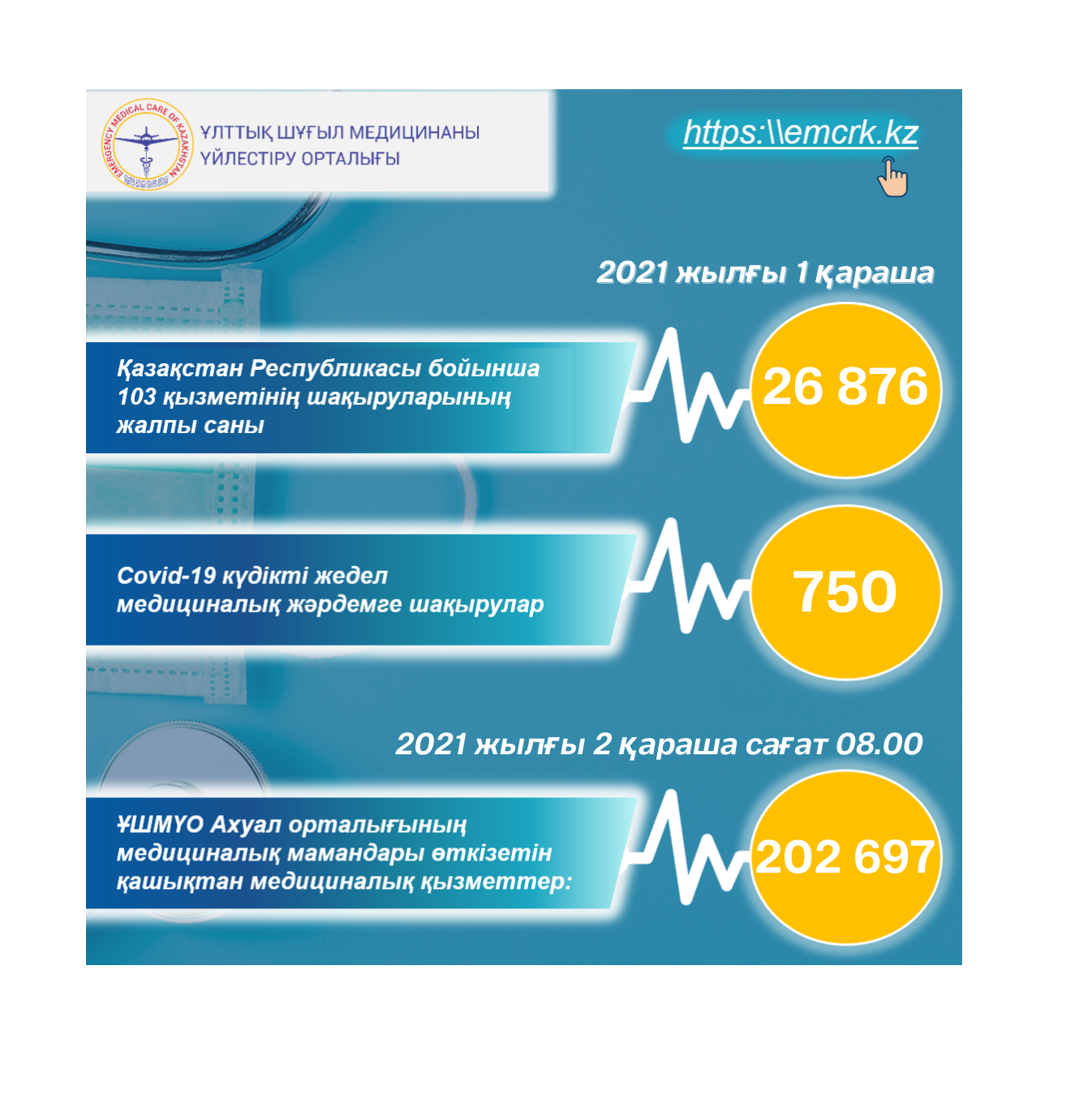 EMERGENCY MEDICAL CARE OF KAZAKHSTAN

ҰЛТТЫҚ ШҰҒЫЛ МЕДИЦИНАНЫ
ҮЙЛЕСТІРУ ОРТАЛЫҒЫ

https:\\emcrk.kz

2021 жылғы 1 қараша

Қазақстан Республикасы бойынша 103 қызметінің шақыруларының жалпы саны

26 876

Covid-19 күдікті жедел медициналық жәрдемге шақырулар

750

2021 жылғы 2 қараша сағат 08.00

ҰШМҮО Ахуал орталығының медициналық мамандары өткізетін қашықтан медициналық қызметтер:

202 697